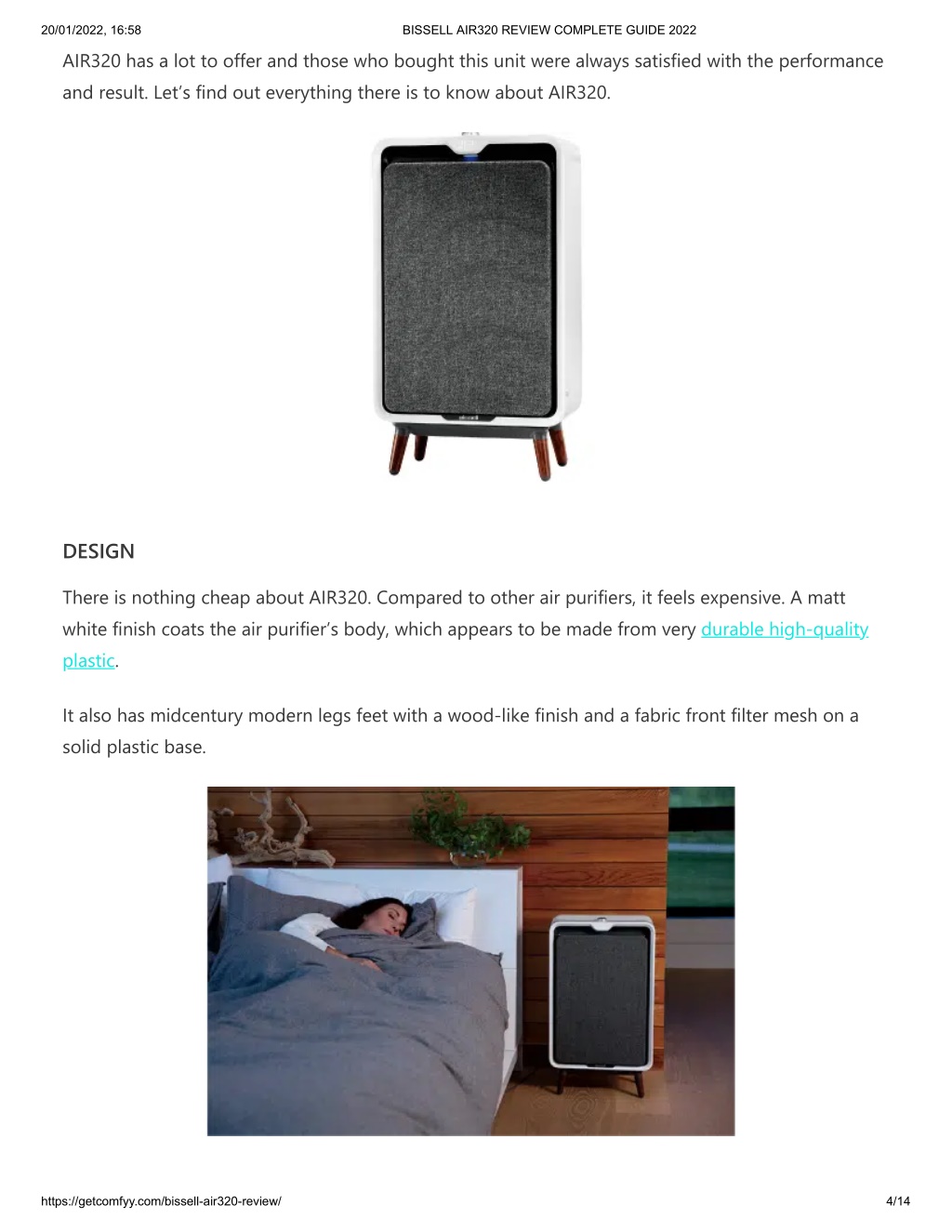 20/01/2022, 16:58 BISSELL AIR320 REVIEW COMPLETE GUIDE 2022

AIR320 has a lot to offer and those who bought this unit were always satisfied with the performance and result. Let's find out everything there is to know about AIR320.

DESIGN

There is nothing cheap about AIR320. Compared to other air purifiers, it feels expensive. A matt white finish coats the air purifier's body, which appears to be made from very durable high-quality plastic.

It also has midcentury modern legs feet with a wood-like finish and a fabric front filter mesh on a solid plastic base.

https://getcomfyy.com/bissell-air320-review/ 4/14